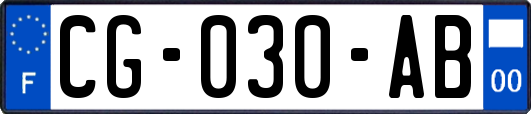 F
CG-030-AB
00